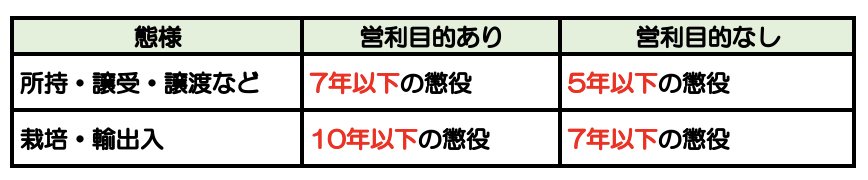 | 態様 | 営利目的あり | 営利目的なし |
|---|---|---|
| 所持・譲受・譲渡など | 7年以下の懲役 | 5年以下の懲役 |
| 栽培・輸出入 | 10年以下の懲役 | 7年以下の懲役 |